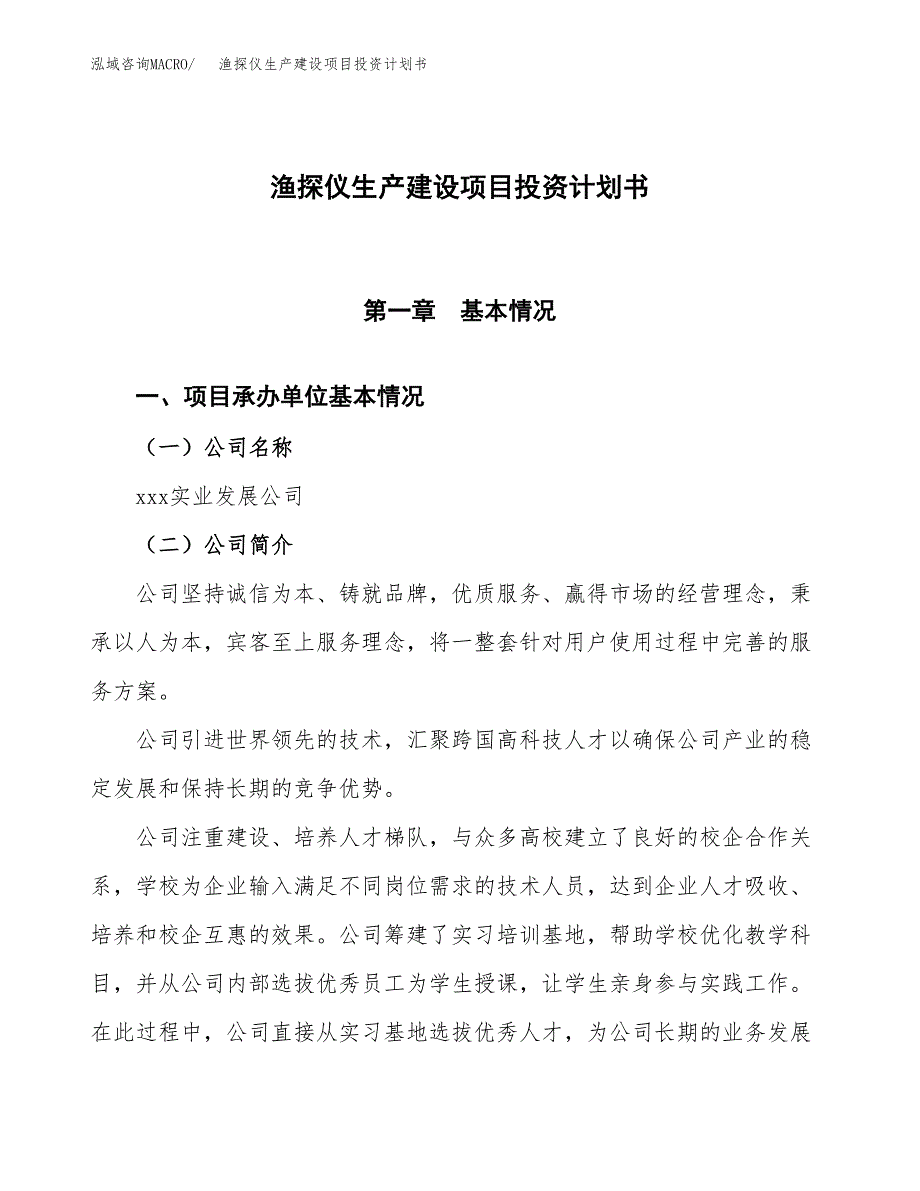 泓域咨询MACRO/　渔探仪生产建设项目投资计划书

渔探仪生产建设项目投资计划书

第一章　基本情况

一、项目承办单位基本情况

（一）公司名称

xxx实业发展公司

（二）公司简介

公司坚持诚信为本、铸就品牌，优质服务、赢得市场的经营理念，秉承以人为本，宾客至上服务理念，将一整套针对用户使用过程中完善的服务方案。

公司引进世界领先的技术，汇聚跨国高科技人才以确保公司产业的稳定发展和保持长期的竞争优势。

公司注重建设、培养人才梯队，与众多高校建立了良好的校企合作关系，学校为企业输入满足不同岗位需求的技术人员，达到企业人才吸收、培养和校企互惠的效果。公司筹建了实习培训基地，帮助学校优化教学科目，并从公司内部选拔优秀员工为学生授课，让学生亲身参与实践工作。在此过程中，公司直接从实习基地选拔优秀人才，为公司长期的业务发展